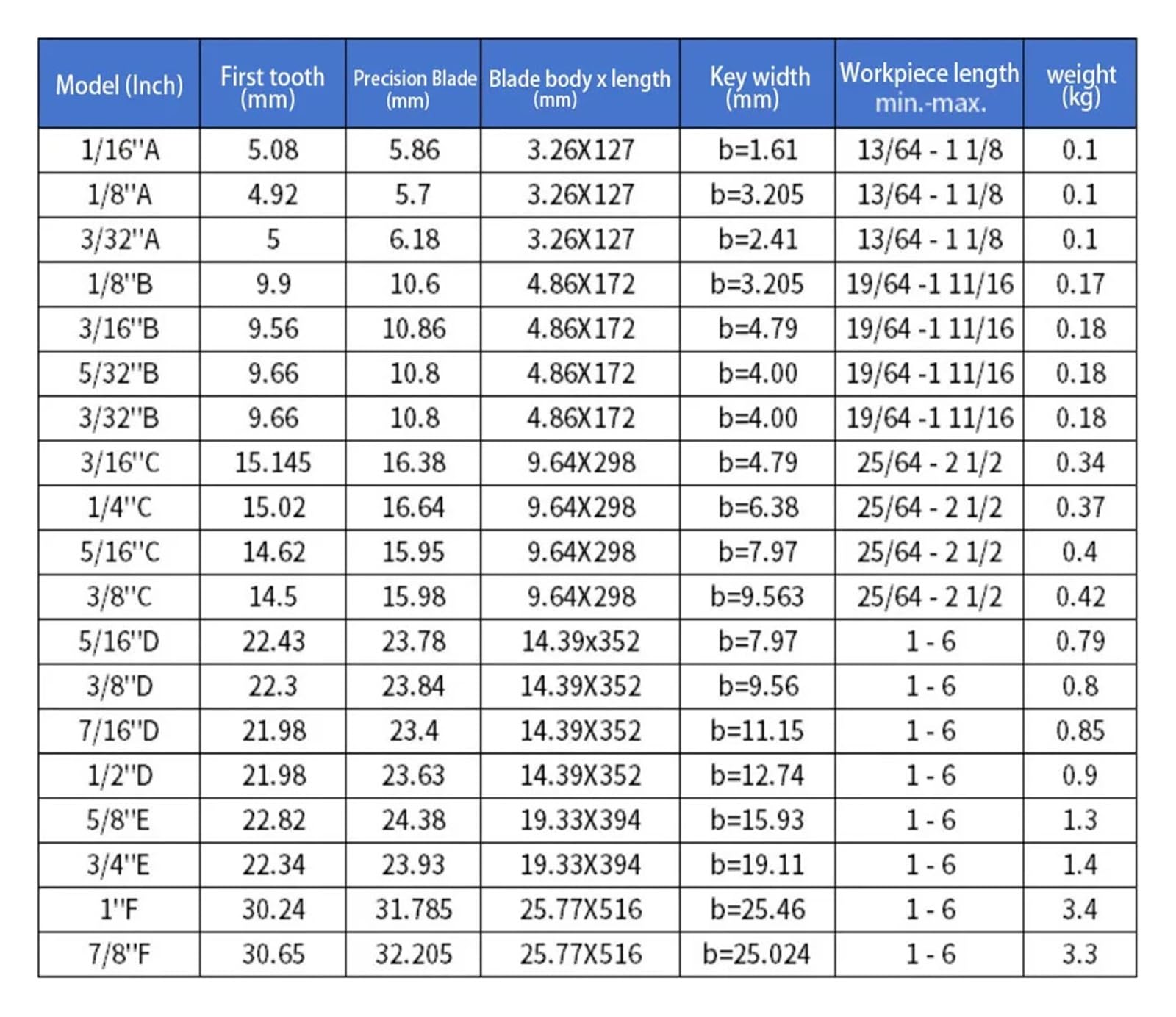 | Model (Inch) | First tooth (mm) | Precision Blade (mm) | Blade body x length (mm) | Key width (mm) | Workpiece length min.-max. | weight (kg) |
|---|---|---|---|---|---|---|
| 1/16''A | 5.08 | 5.86 | 3.26X127 | b=1.61 | 13/64 - 1 1/8 | 0.1 |
| 1/8''A | 4.92 | 5.7 | 3.26X127 | b=3.205 | 13/64 - 1 1/8 | 0.1 |
| 3/32''A | 5 | 6.18 | 3.26X127 | b=2.41 | 13/64 - 1 1/8 | 0.1 |
| 1/8''B | 9.9 | 10.6 | 4.86X172 | b=3.205 | 19/64 -1 11/16 | 0.17 |
| 3/16''B | 9.56 | 10.86 | 4.86X172 | b=4.79 | 19/64 -1 11/16 | 0.18 |
| 5/32''B | 9.66 | 10.8 | 4.86X172 | b=4.00 | 19/64 -1 11/16 | 0.18 |
| 3/32''B | 9.66 | 10.8 | 4.86X172 | b=4.00 | 19/64 -1 11/16 | 0.18 |
| 3/16''C | 15.145 | 16.38 | 9.64X298 | b=4.79 | 25/64 - 2 1/2 | 0.34 |
| 1/4''C | 15.02 | 16.64 | 9.64X298 | b=6.38 | 25/64 - 2 1/2 | 0.37 |
| 5/16''C | 14.62 | 15.95 | 9.64X298 | b=7.97 | 25/64 - 2 1/2 | 0.4 |
| 3/8''C | 14.5 | 15.98 | 9.64X298 | b=9.563 | 25/64 - 2 1/2 | 0.42 |
| 5/16''D | 22.43 | 23.78 | 14.39x352 | b=7.97 | 1 - 6 | 0.79 |
| 3/8''D | 22.3 | 23.84 | 14.39X352 | b=9.56 | 1 - 6 | 0.8 |
| 7/16''D | 21.98 | 23.4 | 14.39X352 | b=11.15 | 1 - 6 | 0.85 |
| 1/2''D | 21.98 | 23.63 | 14.39X352 | b=12.74 | 1 - 6 | 0.9 |
| 5/8''E | 22.82 | 24.38 | 19.33X394 | b=15.93 | 1 - 6 | 1.3 |
| 3/4''E | 22.34 | 23.93 | 19.33X394 | b=19.11 | 1 - 6 | 1.4 |
| 1''F | 30.24 | 31.785 | 25.77X516 | b=25.46 | 1 - 6 | 3.4 |
| 7/8''F | 30.65 | 32.205 | 25.77X516 | b=25.024 | 1 - 6 | 3.3 |